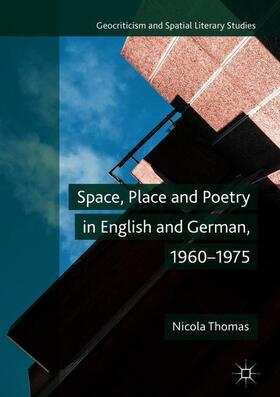 Geocriticism and Spatial Literary Studies

Space, Place and Poetry in English and German, 1960–1975

Nicola Thomas